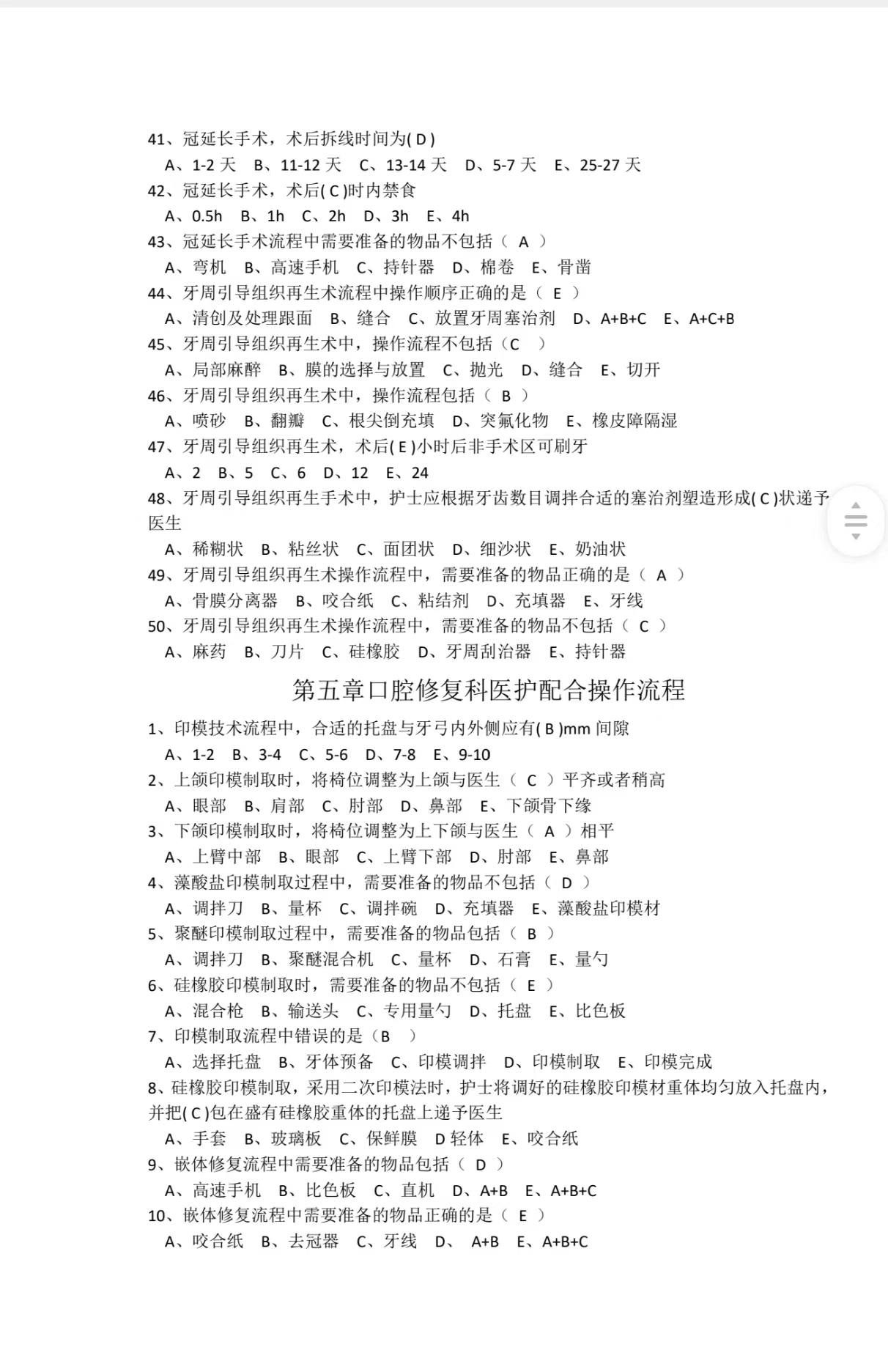 41、冠延长手术，术后拆线时间为( D )
A、1-2 天　B、11-12 天　C、13-14 天　D、5-7 天　E、25-27 天
42、冠延长手术，术后( C )时内禁食
A、0.5h　B、1h　C、2h　D、3h　E、4h
43、冠延长手术流程中需要准备的物品不包括（ A ）
A、弯机　B、高速手机　C、持针器　D、棉卷　E、骨凿
44、牙周引导组织再生术流程中操作顺序正确的是（ E ）
A、清创及处理跟面　B、缝合　C、放置牙周塞治剂　D、A+B+C　E、A+C+B
45、牙周引导组织再生术中，操作流程不包括（C ）
A、局部麻醉　B、膜的选择与放置　C、抛光　D、缝合　E、切开
46、牙周引导组织再生术中，操作流程包括（ B ）
A、喷砂　B、翻瓣　C、根尖倒充填　D、突氟化物　E、橡皮障隔湿
47、牙周引导组织再生术，术后( E )小时后非手术区可刷牙
A、2　B、5　C、6　D、12　E、24
48、牙周引导组织再生手术中，护士应根据牙齿数目调拌合适的塞治剂塑造形成( C )状递予医生
A、稀糊状　B、粘丝状　C、面团状　D、细沙状　E、奶油状
49、牙周引导组织再生术操作流程中，需要准备的物品正确的是（ A ）
A、骨膜分离器　B、咬合纸　C、粘结剂　D、充填器　E、牙线
50、牙周引导组织再生术操作流程中，需要准备的物品不包括（ C ）
A、麻药　B、刀片　C、硅橡胶　D、牙周刮治器　E、持针器

第五章口腔修复科医护配合操作流程

1、印模技术流程中，合适的托盘与牙弓内外侧应有( B )mm 间隙
A、1-2　B、3-4　C、5-6　D、7-8　E、9-10
2、上颌印模制取时，将椅位调整为上颌与医生（ C ）平齐或者稍高
A、眼部　B、肩部　C、肘部　D、鼻部　E、下颌骨下缘
3、下颌印模制取时，将椅位调整为上下颌与医生（ A ）相平
A、上臂中部　B、眼部　C、上臂下部　D、肘部　E、鼻部
4、藻酸盐印模制取过程中，需要准备的物品不包括（ D ）
A、调拌刀　B、量杯　C、调拌碗　D、充填器　E、藻酸盐印模材
5、聚醚印模制取过程中，需要准备的物品包括（ B ）
A、调拌刀　B、聚醚混合机　C、量杯　D、石膏　E、量勺
6、硅橡胶印模制取时，需要准备的物品不包括（ E ）
A、混合枪　B、输送头　C、专用量勺　D、托盘　E、比色板
7、印模制取流程中错误的是（B ）
A、选择托盘　B、牙体预备　C、印模调拌　D、印模制取　E、印模完成
8、硅橡胶印模制取，采用二次印模法时，护士将调好的硅橡胶印模材重体均匀放入托盘内，并把( C )包在盛有硅橡胶重体的托盘上递予医生
A、手套　B、玻璃板　C、保鲜膜　D 轻体　E、咬合纸
9、嵌体修复流程中需要准备的物品包括（ D ）
A、高速手机　B、比色板　C、直机　D、A+B　E、A+B+C
10、嵌体修复流程中需要准备的物品正确的是（ E ）
A、咬合纸　B、去冠器　C、牙线　D、 A+B　E、A+B+C